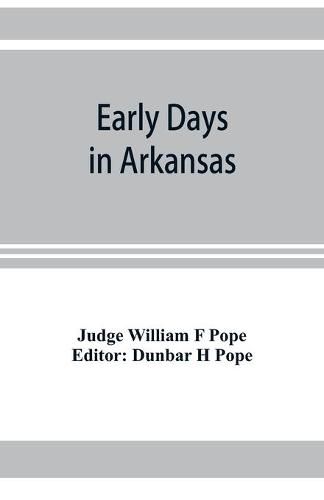 Early Days in Arkansas

Judge William F Pope
Editor: Dunbar H Pope